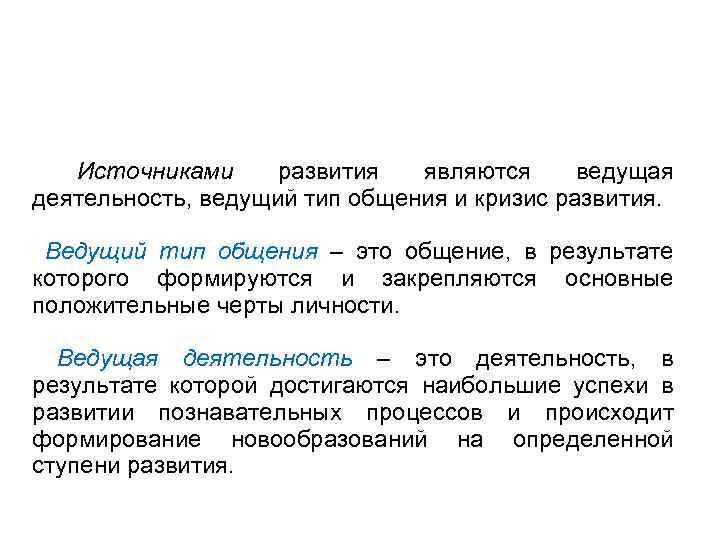 Источниками развития являются ведущая деятельность, ведущий тип общения и кризис развития.

Ведущий тип общения – это общение, в результате которого формируются и закрепляются основные положительные черты личности.

Ведущая деятельность – это деятельность, в результате которой достигаются наибольшие успехи в развитии познавательных процессов и происходит формирование новообразований на определенной ступени развития.